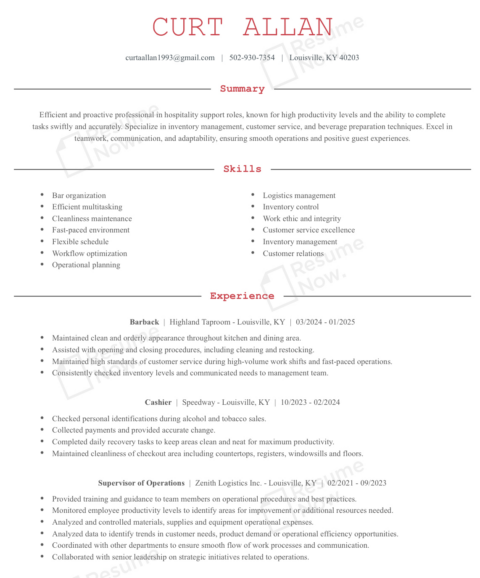 CURT ALLAN

curtaallan1993@gmail.com | 502-930-7354 | Louisville, KY 40203

Summary

Efficient and proactive professional in hospitality support roles, known for high productivity levels and the ability to complete tasks swiftly and accurately. Specialize in inventory management, customer service, and beverage preparation techniques. Excel in teamwork, communication, and adaptability, ensuring smooth operations and positive guest experiences.

Skills

• Bar organization
• Efficient multitasking
• Cleanliness maintenance
• Fast-paced environment
• Flexible schedule
• Workflow optimization
• Operational planning

• Logistics management
• Inventory control
• Work ethic and integrity
• Customer service excellence
• Inventory management
• Customer relations

Experience

Barback | Highland Taproom - Louisville, KY | 03/2024 - 01/2025

• Maintained clean and orderly appearance throughout kitchen and dining area.
• Assisted with opening and closing procedures, including cleaning and restocking.
• Maintained high standards of customer service during high-volume work shifts and fast-paced operations.
• Consistently checked inventory levels and communicated needs to management team.

Cashier | Speedway - Louisville, KY | 10/2023 - 02/2024

• Checked personal identifications during alcohol and tobacco sales.
• Collected payments and provided accurate change.
• Completed daily recovery tasks to keep areas clean and neat for maximum productivity.
• Maintained cleanliness of checkout area including countertops, registers, windowsills and floors.

Supervisor of Operations | Zenith Logistics Inc. - Louisville, KY | 02/2021 - 09/2023

• Provided training and guidance to team members on operational procedures and best practices.
• Monitored employee productivity levels to identify areas for improvement or additional resources needed.
• Analyzed and controlled materials, supplies and equipment operational expenses.
• Analyzed data to identify trends in customer needs, product demand or operational efficiency opportunities.
• Coordinated with other departments to ensure smooth flow of work processes and communication.
• Collaborated with senior leadership on strategic initiatives related to operations.

Resume Now.